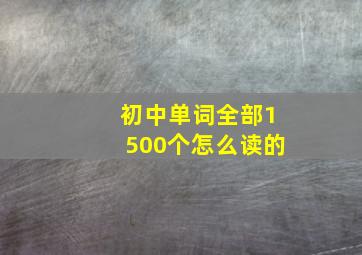 初中单词全部1500个怎么读的